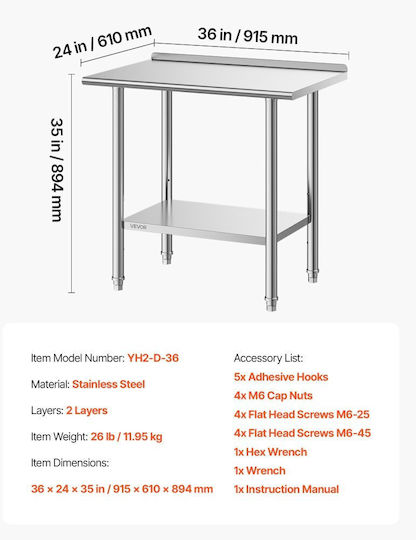 24 in / 610 mm

36 in / 915 mm

35 in / 894 mm

VEVOR

Item Model Number: YH2-D-36

Material: Stainless Steel

Layers: 2 Layers

Item Weight: 26 lb / 11.95 kg

Item Dimensions:

36 × 24 × 35 in / 915 × 610 × 894 mm

Accessory List:

5x Adhesive Hooks

4x M6 Cap Nuts

4x Flat Head Screws M6-25

4x Flat Head Screws M6-45

1x Hex Wrench

1x Wrench

1x Instruction Manual